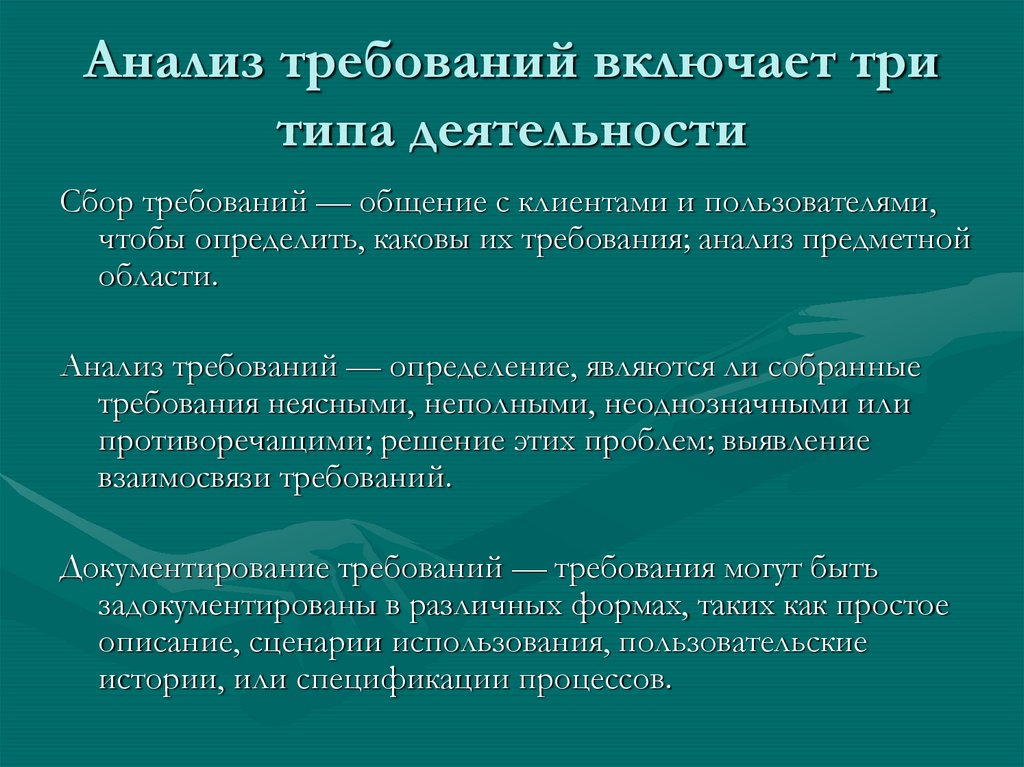 Анализ требований включает три типа деятельности

Сбор требований — общение с клиентами и пользователями, чтобы определить, каковы их требования; анализ предметной области.

Анализ требований — определение, являются ли собранные требования неясными, неполными, неоднозначными или противоречащими; решение этих проблем; выявление взаимосвязи требований.

Документирование требований — требования могут быть задокументированы в различных формах, таких как простое описание, сценарии использования, пользовательские истории, или спецификации процессов.